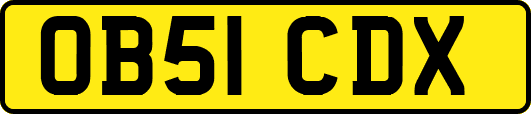 OB51 CDX